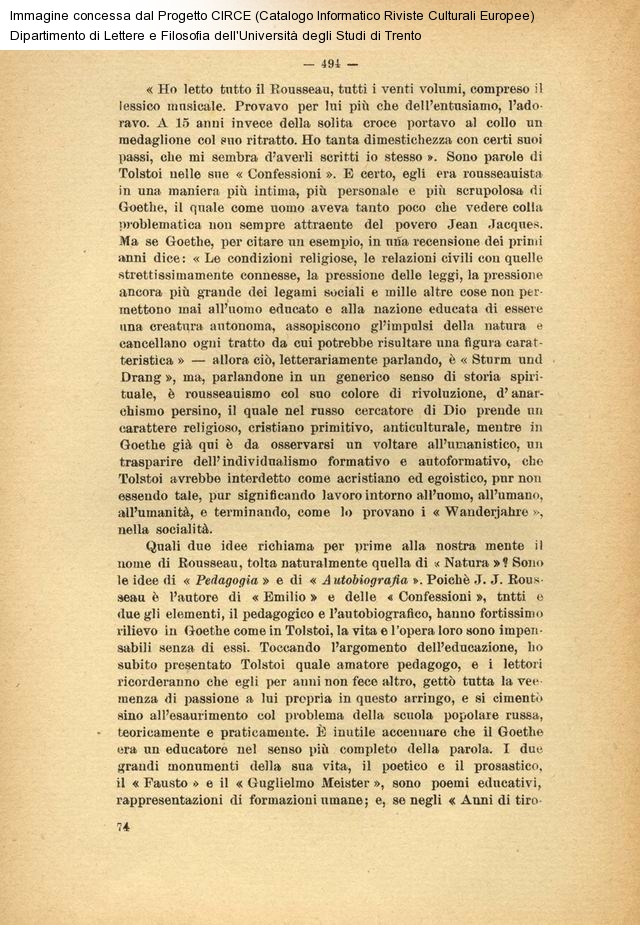 Immagine concessa dal Progetto CIRCE (Catalogo Informatico Riviste Culturali Europee)
Dipartimento di Lettere e Filosofia dell'Università degli Studi di Trento

— 494 —

« Ho letto tutto il Rousseau, tutti i venti volumi, compreso il lessico musicale. Provavo per lui più che dell'entusiasmo, l'adoravo. A 15 anni invece della solita croce portavo al collo un medaglione col suo ritratto. Ho tanta dimestichezza con certi suoi passi, che mi sembra d'averli scritti io stesso ». Sono parole di Tolstoi nelle sue « Confessioni ». E certo, egli era rousseauista in una maniera più intima, più personale e più scrupolosa di Goethe, il quale come uomo aveva tanto poco che vedere colla problematica non sempre attraente del povero Jean Jacques. Ma se Goethe, per citare un esempio, in una recensione dei primi anni dice: « Le condizioni religiose, le relazioni civili con quelle strettissimamente connesse, la pressione delle leggi, la pressione ancora più grande dei legami sociali e mille altre cose non permettono mai all'uomo educato e alla nazione educata di essere una creatura autonoma, assopiscono gl'impulsi della natura e cancellano ogni tratto da cui potrebbe risultare una figura caratteristica » — allora ciò, letterariamente parlando, è « Sturm und Drang », ma, parlandone in un generico senso di storia spirituale, è rousseauismo col suo colore di rivoluzione, d'anarchismo persino, il quale nel russo cercatore di Dio prende un carattere religioso, cristiano primitivo, anticulturale, mentre in Goethe già qui è da osservarsi un voltare all'umanistico, un trasparire dell'individualismo formativo e autoformativo, che Tolstoi avrebbe interdetto come acristiano ed egoistico, pur non essendo tale, pur significando lavoro intorno all'uomo, all'umano, all'umanità, e terminando, come lo provano i « Wanderjahre », nella socialità.

Quali due idee richiama per prime alla nostra mente il nome di Rousseau, tolta naturalmente quella di « Natura »? Sono le idee di « Pedagogia » e di « Autobiografia ». Poichè J. J. Rousseau è l'autore di « Emilio » e delle « Confessioni », tutti e due gli elementi, il pedagogico e l'autobiografico, hanno fortissimo rilievo in Goethe come in Tolstoi, la vita e l'opera loro sono impensabili senza di essi. Toccando l'argomento dell'educazione, ho subito presentato Tolstoi quale amatore pedagogo, e i lettori ricorderanno che egli per anni non fece altro, gettò tutta la veemenza di passione a lui propria in questo arringo, e si cimentò sino all'esaurimento col problema della scuola popolare russa, teoricamente e praticamente. È inutile accennare che il Goethe era un educatore nel senso più completo della parola. I due grandi monumenti della sua vita, il poetico e il prosastico, il « Fausto » e il « Guglielmo Meister », sono poemi educativi, rappresentazioni di formazioni umane; e, se negli « Anni di tiro-

74